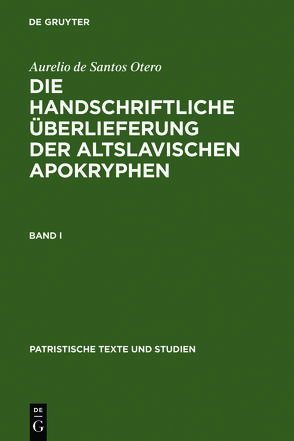 DE GRUYTER

Aurelio de Santos Otero

DIE HANDSCHRIFTLICHE ÜBERLIEFERUNG DER ALTSLAVISCHEN APOKRYPHEN

BAND I

PATRISTISCHE TEXTE UND STUDIEN

DE G